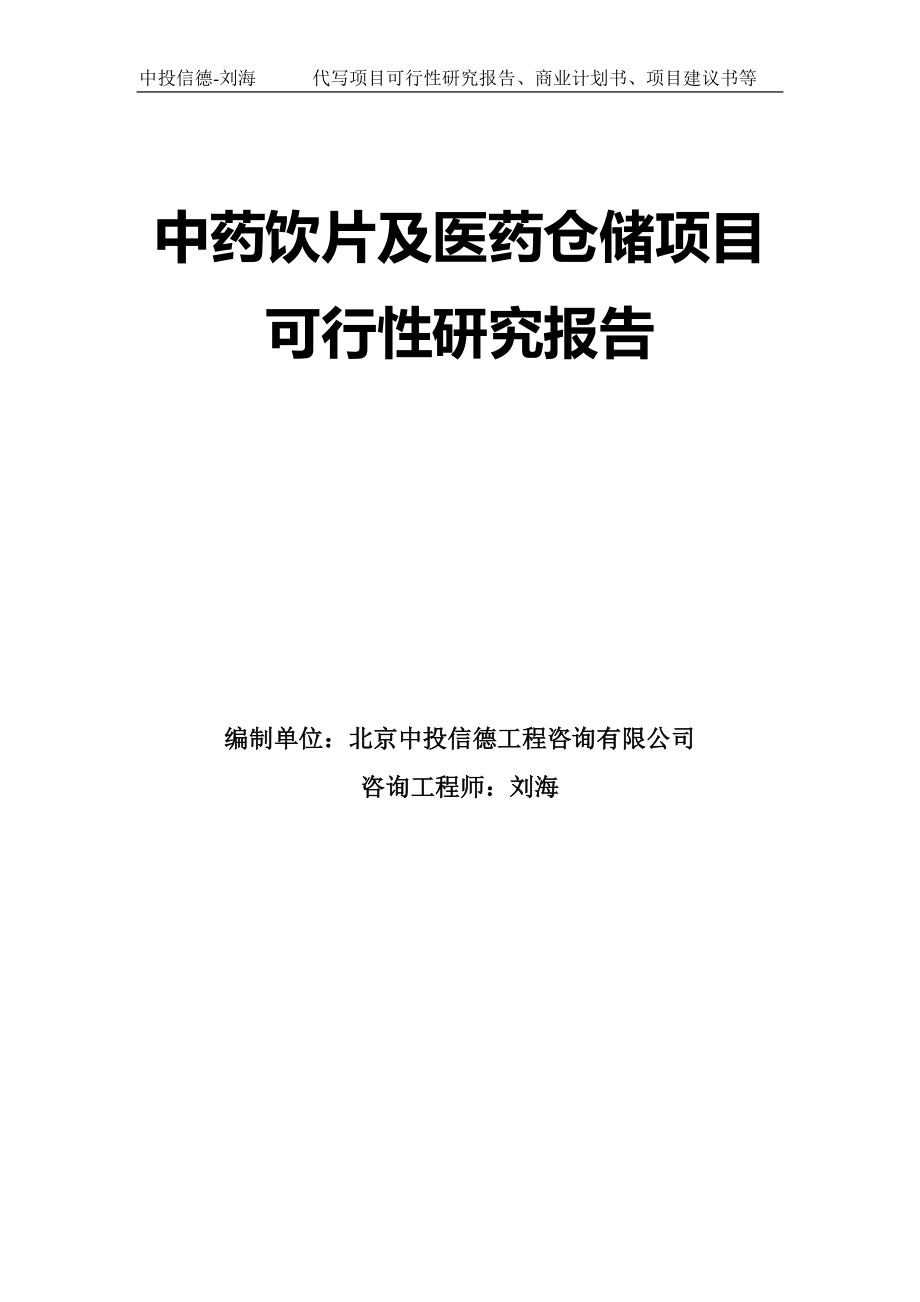 中投信德-刘海　　代写项目可行性研究报告、商业计划书、项目建议书等

中药饮片及医药仓储项目
可行性研究报告

编制单位：北京中投信德工程咨询有限公司
咨询工程师：刘海